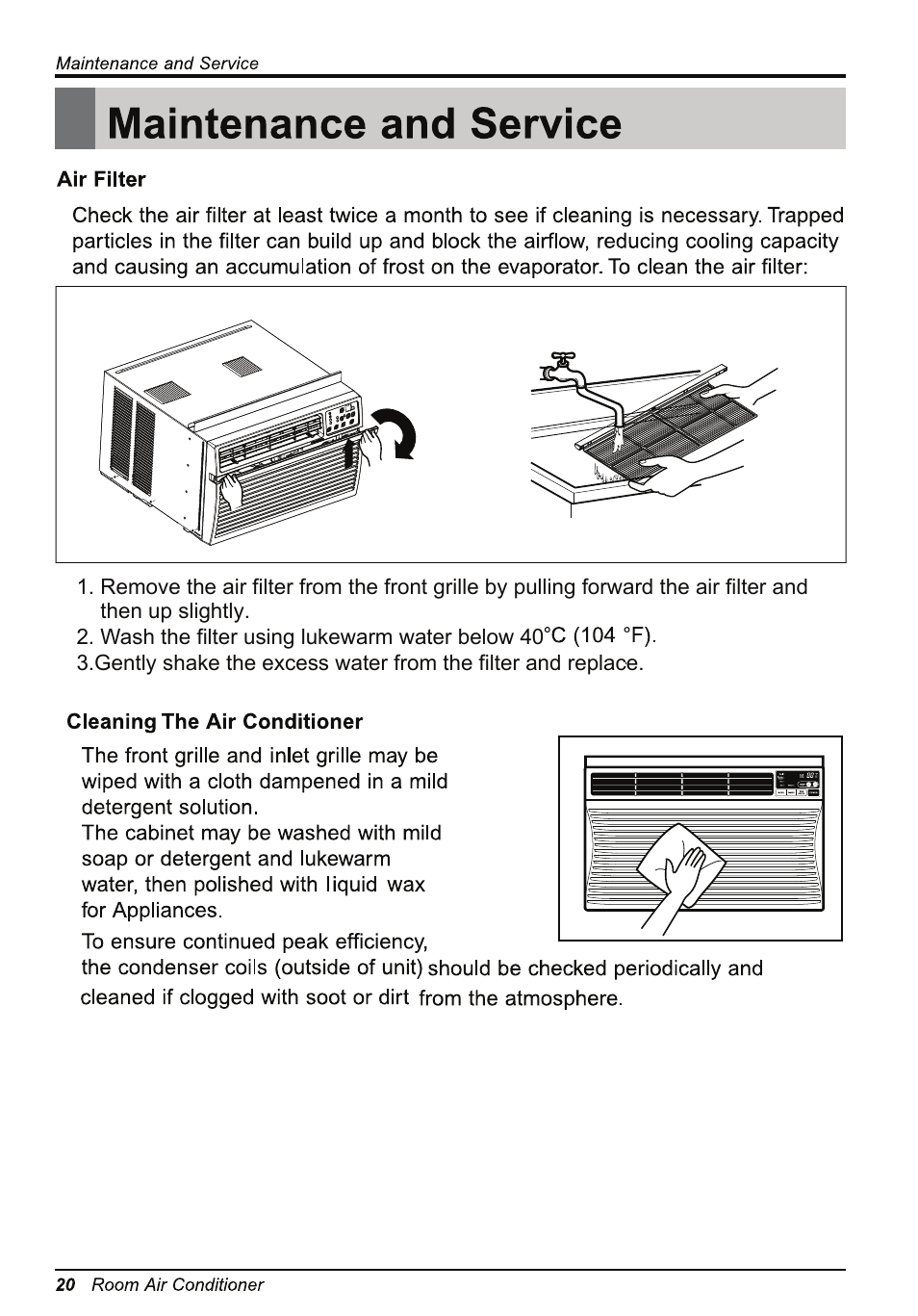 Maintenance and Service

Maintenance and Service

Air Filter

Check the air filter at least twice a month to see if cleaning is necessary. Trapped particles in the filter can build up and block the airflow, reducing cooling capacity and causing an accumulation of frost on the evaporator. To clean the air filter:

1. Remove the air filter from the front grille by pulling forward the air filter and then up slightly.
2. Wash the filter using lukewarm water below 40°C (104 °F).
3.Gently shake the excess water from the filter and replace.

Cleaning The Air Conditioner

The front grille and inlet grille may be wiped with a cloth dampened in a mild detergent solution.
The cabinet may be washed with mild soap or detergent and lukewarm water, then polished with liquid wax for Appliances.

To ensure continued peak efficiency, the condenser coils (outside of unit) should be checked periodically and cleaned if clogged with soot or dirt from the atmosphere.

20 Room Air Conditioner